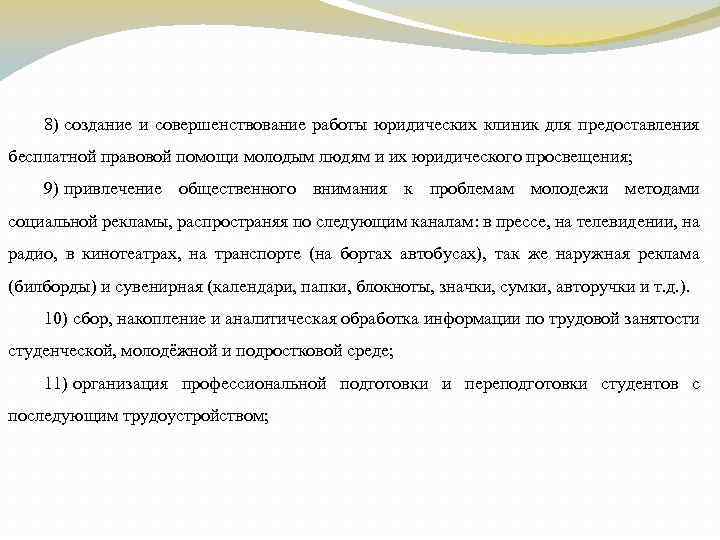 8) создание и совершенствование работы юридических клиник для предоставления бесплатной правовой помощи молодым людям и их юридического просвещения;

9) привлечение общественного внимания к проблемам молодежи методами социальной рекламы, распространяя по следующим каналам: в прессе, на телевидении, на радио, в кинотеатрах, на транспорте (на бортах автобусах), так же наружная реклама (билборды) и сувенирная (календари, папки, блокноты, значки, сумки, авторучки и т.д.).

10) сбор, накопление и аналитическая обработка информации по трудовой занятости студенческой, молодёжной и подростковой среде;

11) организация профессиональной подготовки и переподготовки студентов с последующим трудоустройством;